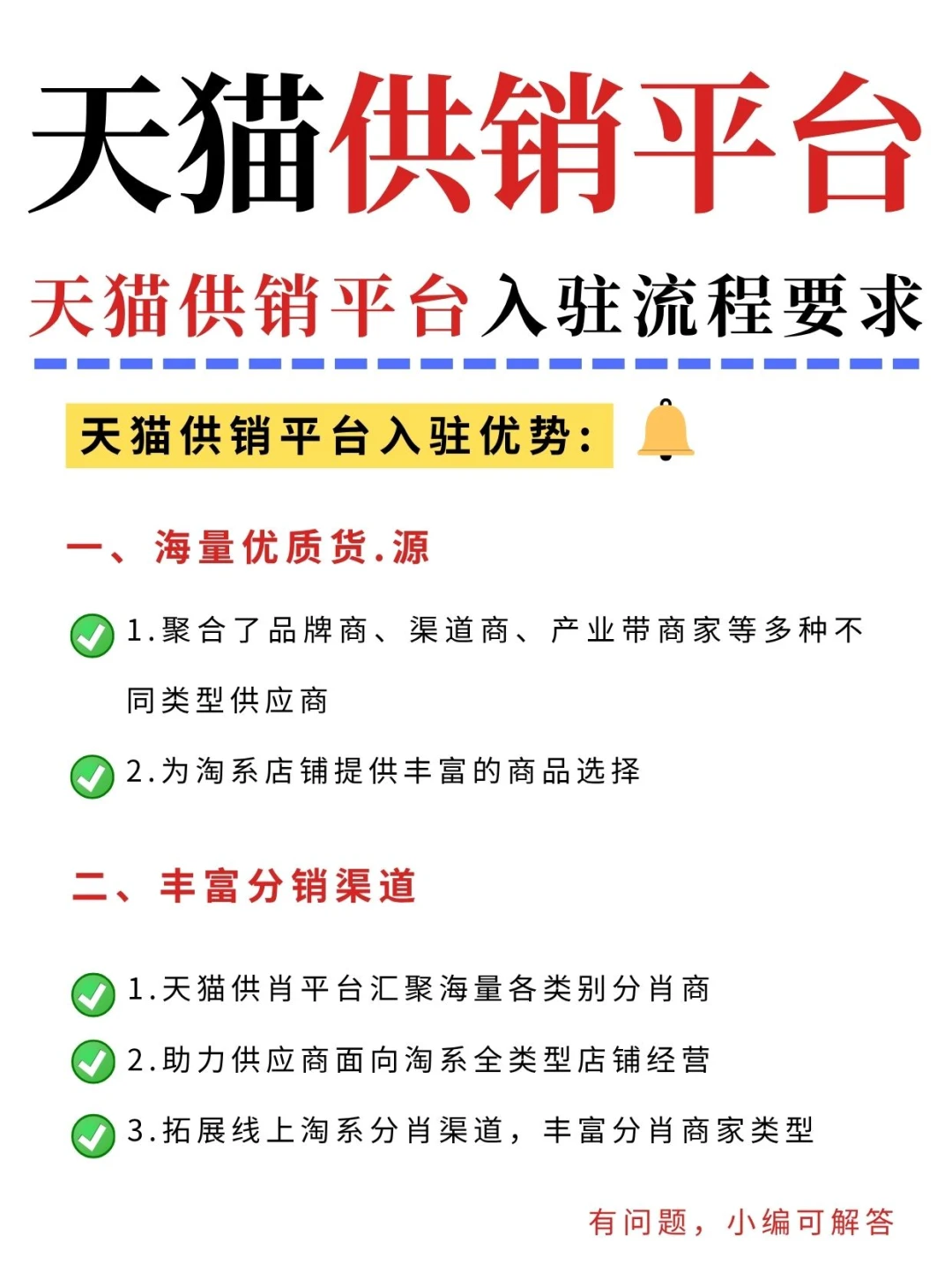 天猫供销平台

天猫供销平台入驻流程要求

天猫供销平台入驻优势:

一、海量优质货.源

1.聚合了品牌商、渠道商、产业带商家等多种不同类型供应商

2.为淘系店铺提供丰富的商品选择

二、丰富分销渠道

1.天猫供肖平台汇聚海量各类别分肖商

2.助力供应商面向淘系全类型店铺经营

3.拓展线上淘系分肖渠道,丰富分肖商家类型

有问题,小编可解答